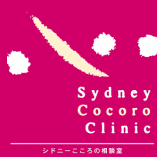 Sydney
Cocoro
Clinic

シドニーこころの相談室